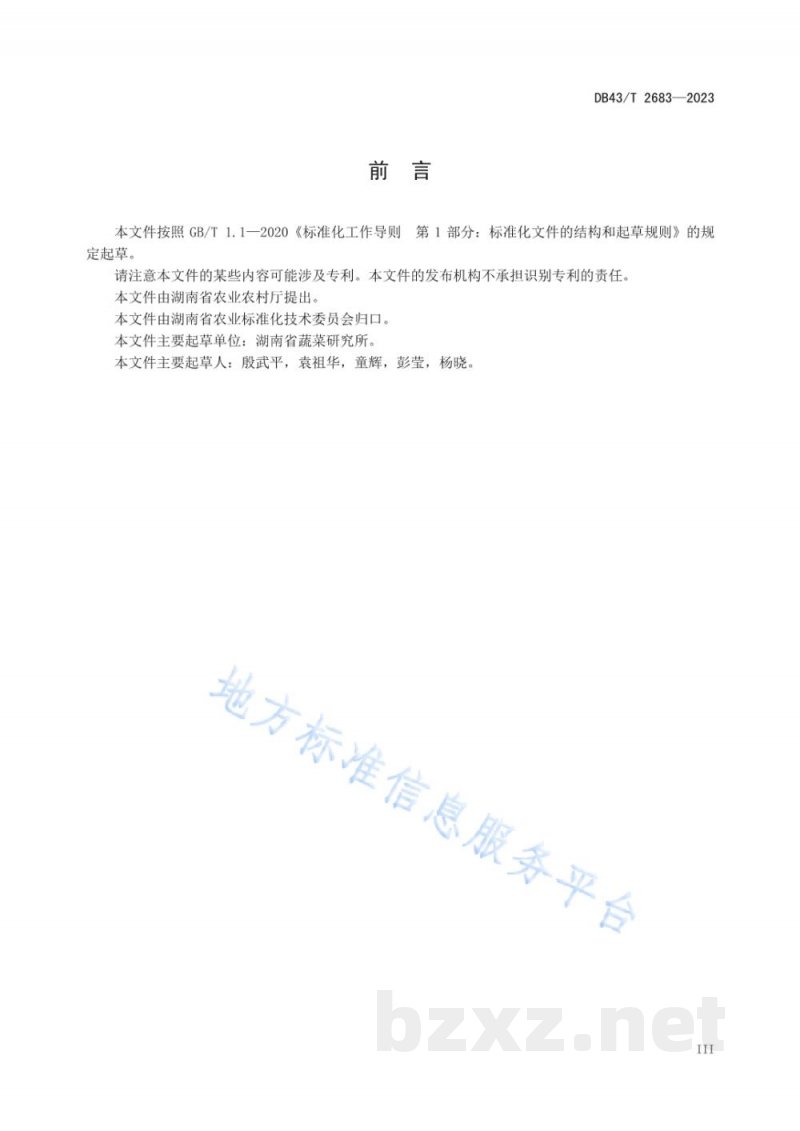 DB43/T 2683—2023

前 言

本文件按照 GB/T 1.1—2020《标准化工作导则 第 1 部分：标准化文件的结构和起草规则》的规定起草。

请注意本文件的某些内容可能涉及专利。本文件的发布机构不承担识别专利的责任。

本文件由湖南省农业农村厅提出。

本文件由湖南省农业标准化技术委员会归口。

本文件主要起草单位：湖南省蔬菜研究所。

本文件主要起草人：殷武平，袁祖华，童辉，彭莹，杨晓。

地方标准信息服务平台

bzxz.net

III